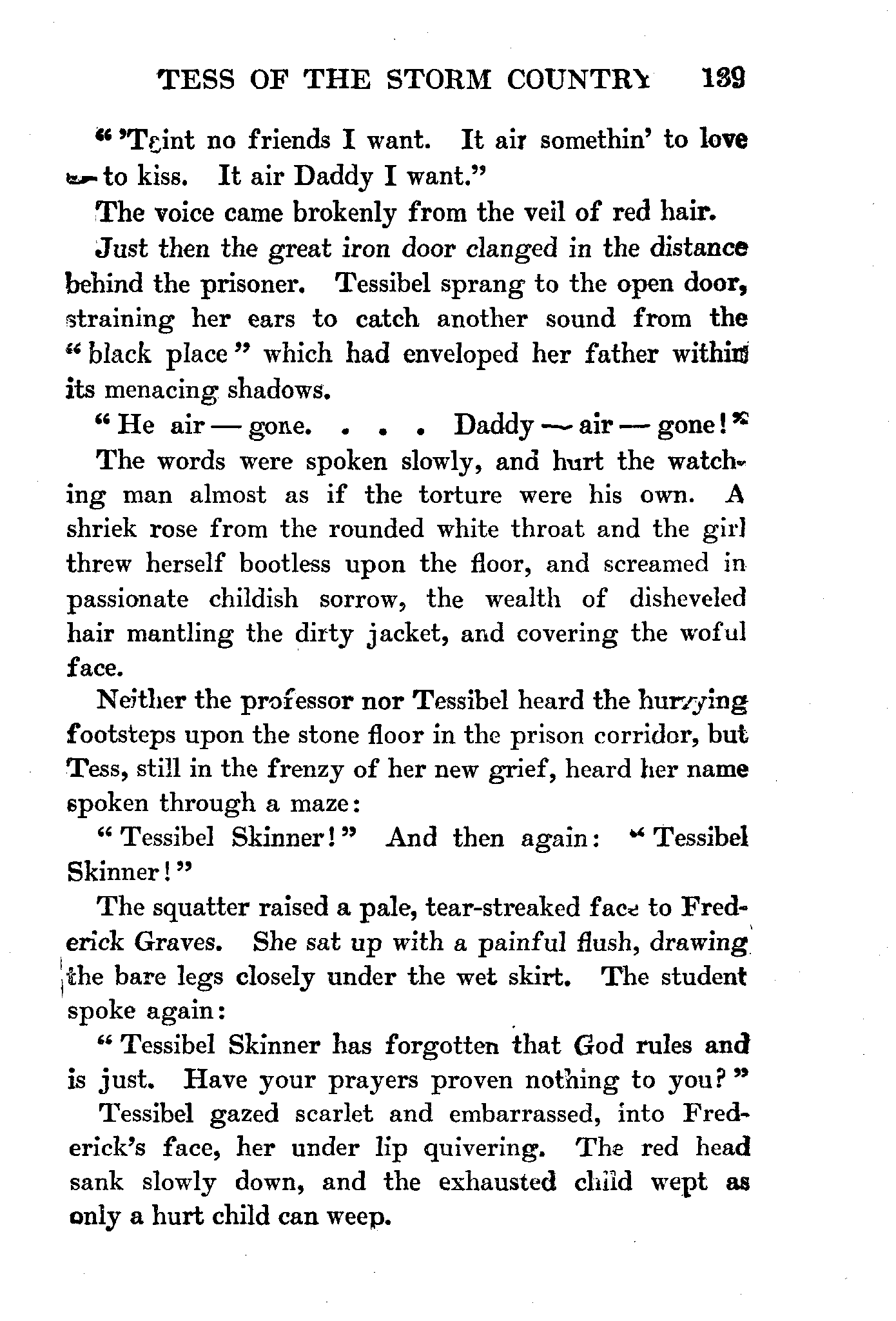 TESS OF THE STORM COUNTRY 139

"'Taint no friends I want. It air somethin' to love — to kiss. It air Daddy I want."

The voice came brokenly from the veil of red hair.

Just then the great iron door clanged in the distance behind the prisoner. Tessibel sprang to the open door, straining her ears to catch another sound from the "black place" which had enveloped her father within its menacing shadows.

"He air — gone. . . . Daddy — air — gone!"

The words were spoken slowly, and hurt the watching man almost as if the torture were his own. A shriek rose from the rounded white throat and the girl threw herself bootless upon the floor, and screamed in passionate childish sorrow, the wealth of disheveled hair mantling the dirty jacket, and covering the woful face.

Neither the professor nor Tessibel heard the hurrying footsteps upon the stone floor in the prison corridor, but Tess, still in the frenzy of her new grief, heard her name spoken through a maze:

"Tessibel Skinner!" And then again: "Tessibel Skinner!"

The squatter raised a pale, tear-streaked face to Frederick Graves. She sat up with a painful flush, drawing the bare legs closely under the wet skirt. The student spoke again:

"Tessibel Skinner has forgotten that God rules and is just. Have your prayers proven nothing to you?"

Tessibel gazed scarlet and embarrassed, into Frederick's face, her under lip quivering. The red head sank slowly down, and the exhausted child wept as only a hurt child can weep.